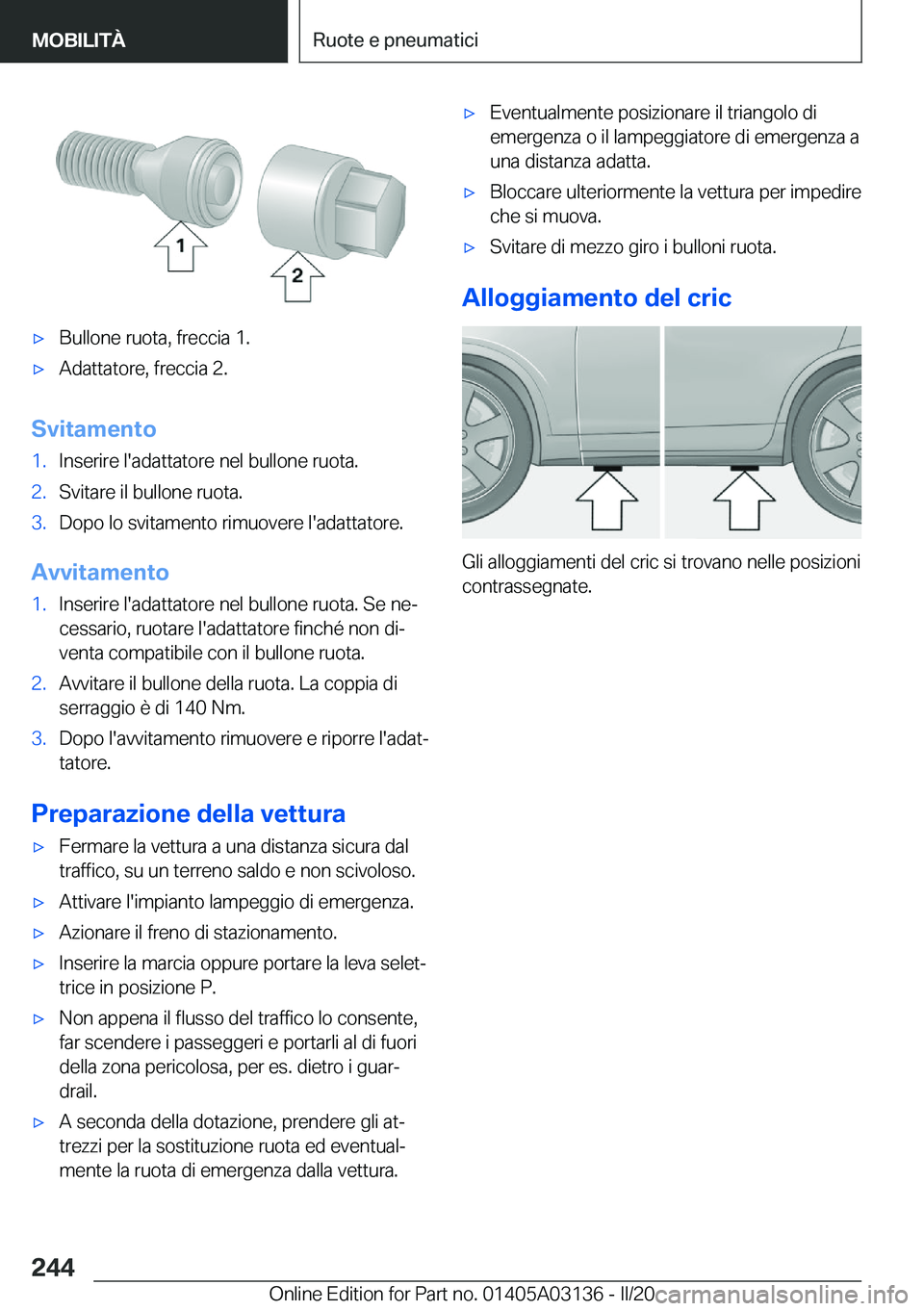 MOBILITÀ

Ruote e pneumatici

1

2

▷ Bullone ruota, freccia 1.

▷ Adattatore, freccia 2.

Svitamento

1. Inserire l'adattatore nel bullone ruota.

2. Svitare il bullone ruota.

3. Dopo lo svitamento rimuovere l'adattatore.

Avvitamento

1. Inserire l'adattatore nel bullone ruota. Se necessario, ruotare l'adattatore finché non diventa compatibile con il bullone ruota.

2. Avvitare il bullone della ruota. La coppia di serraggio è di 140 Nm.

3. Dopo l'avvitamento rimuovere e riporre l'adattatore.

Preparazione della vettura

▷ Fermare la vettura a una distanza sicura dal traffico, su un terreno saldo e non scivoloso.

▷ Attivare l'impianto lampeggio di emergenza.

▷ Azionare il freno di stazionamento.

▷ Inserire la marcia oppure portare la leva selettrice in posizione P.

▷ Non appena il flusso del traffico lo consente, far scendere i passeggeri e portarli al di fuori della zona pericolosa, per es. dietro i guardrail.

▷ A seconda della dotazione, prendere gli attrezzi per la sostituzione ruota ed eventualmente la ruota di emergenza dalla vettura.

▷ Eventualmente posizionare il triangolo di emergenza o il lampeggiatore di emergenza a una distanza adatta.

▷ Bloccare ulteriormente la vettura per impedire che si muova.

▷ Svitare di mezzo giro i bulloni ruota.

Alloggiamento del cric

Gli alloggiamenti del cric si trovano nelle posizioni contrassegnate.

244

Online Edition for Part no. 01405A03136 - II/20 carmanualsonline.info